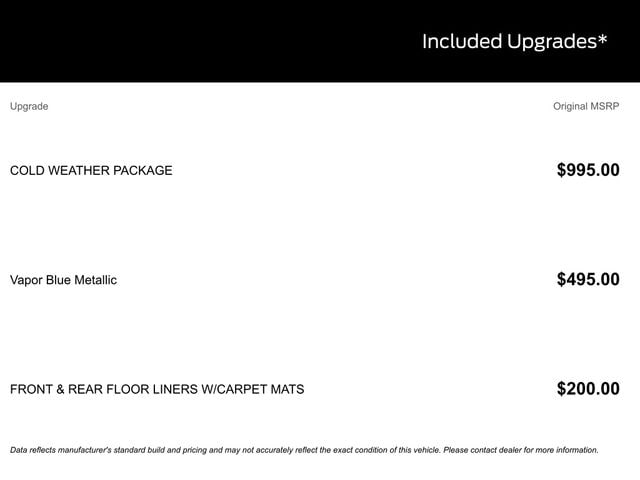 Included Upgrades*

| Upgrade | Original MSRP |
|---|---|
| COLD WEATHER PACKAGE | $995.00 |
| Vapor Blue Metallic | $495.00 |
| FRONT & REAR FLOOR LINERS W/CARPET MATS | $200.00 |

Data reflects manufacturer's standard build and pricing and may not accurately reflect the exact condition of this vehicle. Please contact dealer for more information.